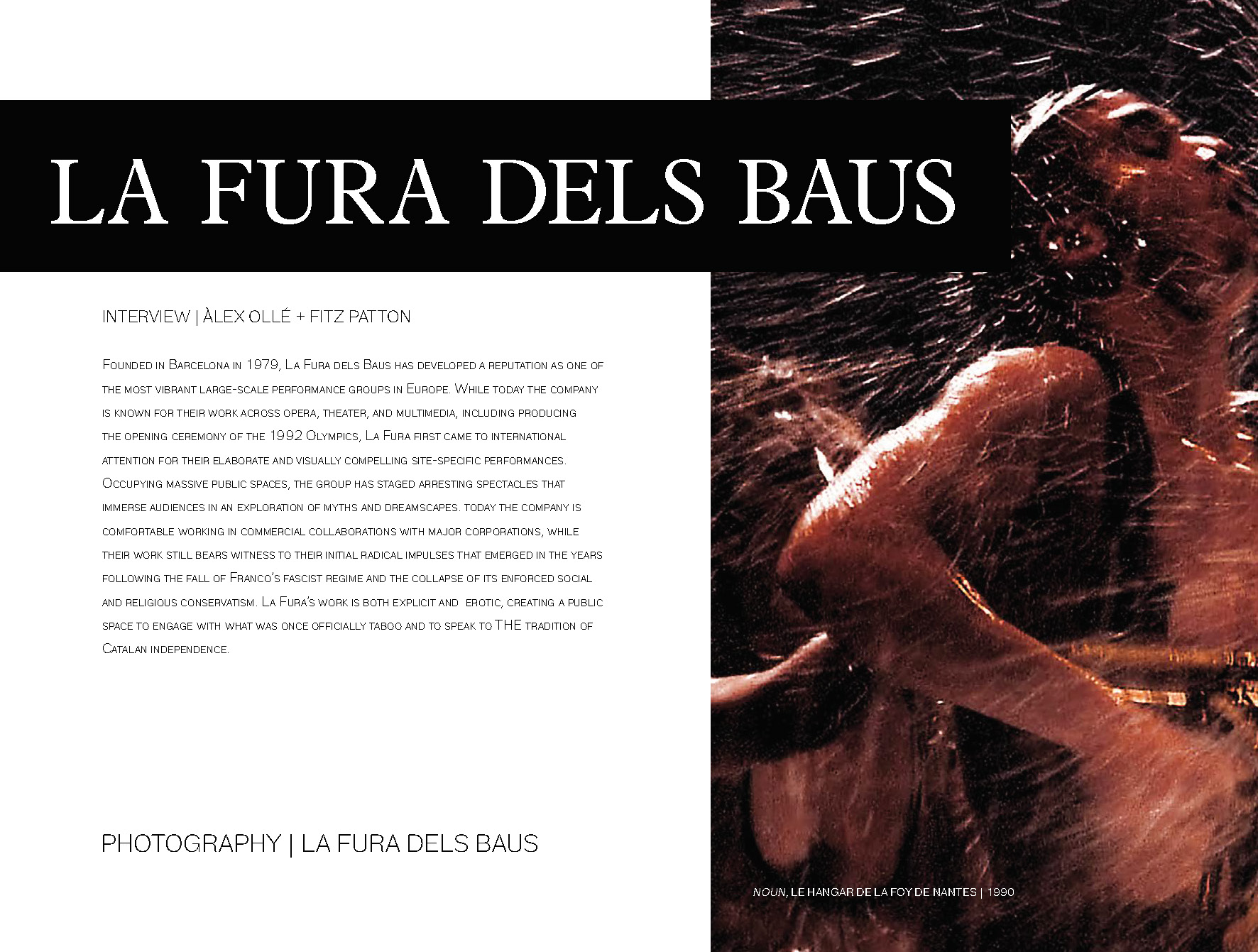 LA FURA DELS BAUS

INTERVIEW | ÀLEX OLLÉ + FITZ PATTON

Founded in Barcelona in 1979, La Fura dels Baus has developed a reputation as one of the most vibrant large-scale performance groups in Europe. While today the company is known for their work across opera, theater, and multimedia, including producing the opening ceremony of the 1992 Olympics, La Fura first came to international attention for their elaborate and visually compelling site-specific performances. Occupying massive public spaces, the group has staged arresting spectacles that immerse audiences in an exploration of myths and dreamscapes. today the company is comfortable working in commercial collaborations with major corporations, while their work still bears witness to their initial radical impulses that emerged in the years following the fall of Franco's fascist regime and the collapse of its enforced social and religious conservatism. La Fura's work is both explicit and erotic, creating a public space to engage with what was once officially taboo and to speak to THE tradition of Catalan independence.

PHOTOGRAPHY | LA FURA DELS BAUS

NOUN, LE HANGAR DE LA FOY DE NANTES | 1990